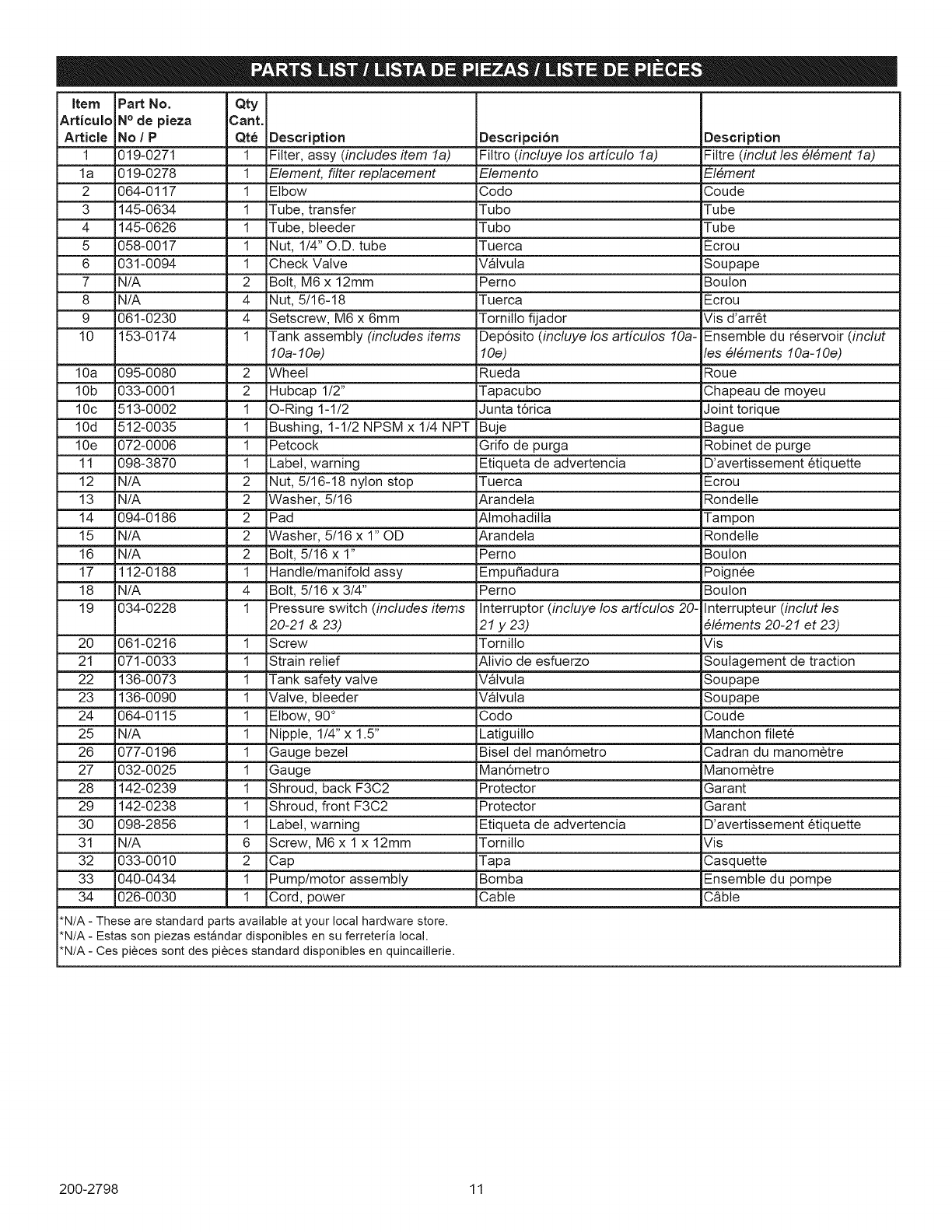 PARTS LIST / LISTA DE PIEZAS / LISTE DE PIÈCES

| Item Artículo Article | Part No. Nº de pieza No / P | Qty Cant. Qté | Description | Descripción | Description |
|---|---|---|---|---|---|
| 1 | 019-0271 | 1 | Filter, assy (includes item 1a) | Filtro (incluye los artículo 1a) | Filtre (inclut les élément 1a) |
| 1a | 019-0278 | 1 | Element, filter replacement | Elemento | Élément |
| 2 | 064-0117 | 1 | Elbow | Codo | Coude |
| 3 | 145-0634 | 1 | Tube, transfer | Tubo | Tube |
| 4 | 145-0626 | 1 | Tube, bleeder | Tubo | Tube |
| 5 | 058-0017 | 1 | Nut, 1/4" O.D. tube | Tuerca | Ecrou |
| 6 | 031-0094 | 1 | Check Valve | Válvula | Soupape |
| 7 | N/A | 2 | Bolt, M6 x 12mm | Perno | Boulon |
| 8 | N/A | 4 | Nut, 5/16-18 | Tuerca | Ecrou |
| 9 | 061-0230 | 4 | Setscrew, M6 x 6mm | Tornillo fijador | Vis d'arrêt |
| 10 | 153-0174 | 1 | Tank assembly (includes items 10a-10e) | Depósito (incluye los artículos 10a-10e) | Ensemble du réservoir (inclut les éléments 10a-10e) |
| 10a | 095-0080 | 2 | Wheel | Rueda | Roue |
| 10b | 033-0001 | 2 | Hubcap 1/2" | Tapacubo | Chapeau de moyeu |
| 10c | 513-0002 | 1 | O-Ring 1-1/2 | Junta tórica | Joint torique |
| 10d | 512-0035 | 1 | Bushing, 1-1/2 NPSM x 1/4 NPT | Buje | Bague |
| 10e | 072-0006 | 1 | Petcock | Grifo de purga | Robinet de purge |
| 11 | 098-3870 | 1 | Label, warning | Etiqueta de advertencia | D'avertissement étiquette |
| 12 | N/A | 2 | Nut, 5/16-18 nylon stop | Tuerca | Ecrou |
| 13 | N/A | 2 | Washer, 5/16 | Arandela | Rondelle |
| 14 | 094-0186 | 2 | Pad | Almohadilla | Tampon |
| 15 | N/A | 2 | Washer, 5/16 x 1" OD | Arandela | Rondelle |
| 16 | N/A | 2 | Bolt, 5/16 x 1" | Perno | Boulon |
| 17 | 112-0188 | 1 | Handle/manifold assy | Empuñadura | Poignée |
| 18 | N/A | 4 | Bolt, 5/16 x 3/4" | Perno | Boulon |
| 19 | 034-0228 | 1 | Pressure switch (includes items 20-21 & 23) | Interruptor (incluye los artículos 20-21 y 23) | Interrupteur (inclut les éléments 20-21 et 23) |
| 20 | 061-0216 | 1 | Screw | Tornillo | Vis |
| 21 | 071-0033 | 1 | Strain relief | Alivio de esfuerzo | Soulagement de traction |
| 22 | 136-0073 | 1 | Tank safety valve | Válvula | Soupape |
| 23 | 136-0090 | 1 | Valve, bleeder | Válvula | Soupape |
| 24 | 064-0115 | 1 | Elbow, 90° | Codo | Coude |
| 25 | N/A | 1 | Nipple, 1/4" x 1.5" | Latiguillo | Manchon fileté |
| 26 | 077-0196 | 1 | Gauge bezel | Bisel del manómetro | Cadran du manomètre |
| 27 | 032-0025 | 1 | Gauge | Manómetro | Manomètre |
| 28 | 142-0239 | 1 | Shroud, back F3C2 | Protector | Garant |
| 29 | 142-0238 | 1 | Shroud, front F3C2 | Protector | Garant |
| 30 | 098-2856 | 1 | Label, warning | Etiqueta de advertencia | D'avertissement étiquette |
| 31 | N/A | 6 | Screw, M6 x 1 x 12mm | Tornillo | Vis |
| 32 | 033-0010 | 2 | Cap | Tapa | Casquette |
| 33 | 040-0434 | 1 | Pump/motor assembly | Bomba | Ensemble du pompe |
| 34 | 026-0030 | 1 | Cord, power | Cable | Câble |

*N/A - These are standard parts available at your local hardware store.
*N/A - Estas son piezas estándar disponibles en su ferretería local.
*N/A - Ces pièces sont des pièces standard disponibles en quincaillerie.

200-2798

11